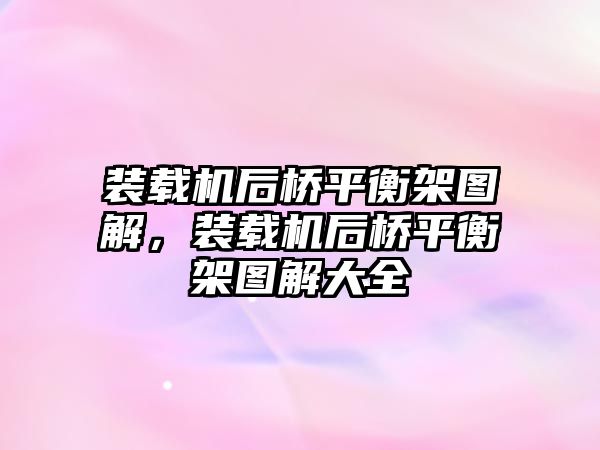 装载机后桥平衡架图解，装载机后桥平衡架图解大全